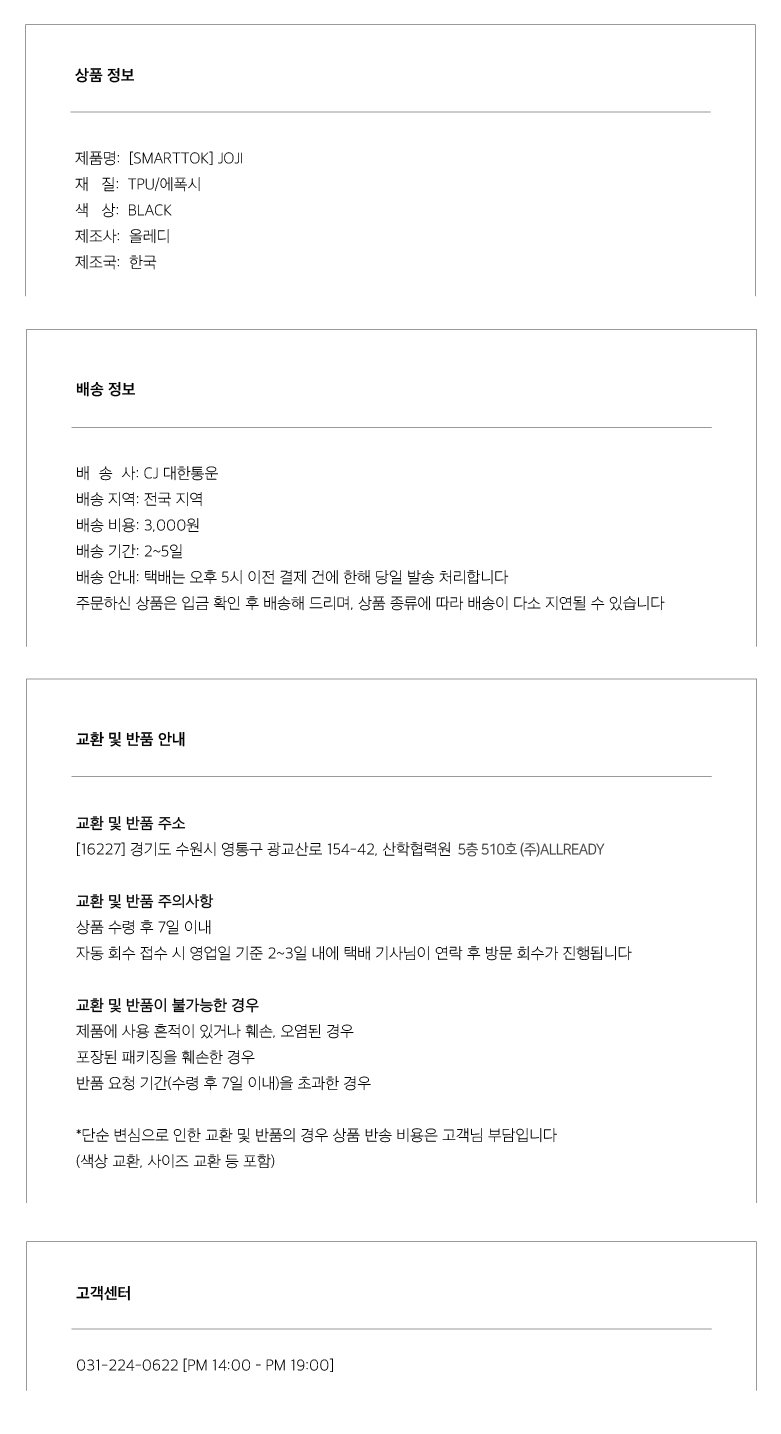 상품 정보

제품명: [SMARTTOK] JOJI
재 질: TPU/에폭시
색 상: BLACK
제조사: 올레디
제조국: 한국

배송 정보

배 송 사: CJ 대한통운
배송 지역: 전국 지역
배송 비용: 3,000원
배송 기간: 2~5일
배송 안내: 택배는 오후 5시 이전 결제 건에 한해 당일 발송 처리합니다
주문하신 상품은 입금 확인 후 배송해 드리며, 상품 종류에 따라 배송이 다소 지연될 수 있습니다

교환 및 반품 안내

교환 및 반품 주소
[16227] 경기도 수원시 영통구 광교산로 154-42, 산학협력원 5층 510호 (주)ALLREADY

교환 및 반품 주의사항
상품 수령 후 7일 이내
자동 회수 접수 시 영업일 기준 2~3일 내에 택배 기사님이 연락 후 방문 회수가 진행됩니다

교환 및 반품이 불가능한 경우
제품에 사용 흔적이 있거나 훼손, 오염된 경우
포장된 패키징을 훼손한 경우
반품 요청 기간(수령 후 7일 이내)을 초과한 경우

*단순 변심으로 인한 교환 및 반품의 경우 상품 반송 비용은 고객님 부담입니다
(색상 교환, 사이즈 교환 등 포함)

고객센터

031-224-0622 [PM 14:00 - PM 19:00]